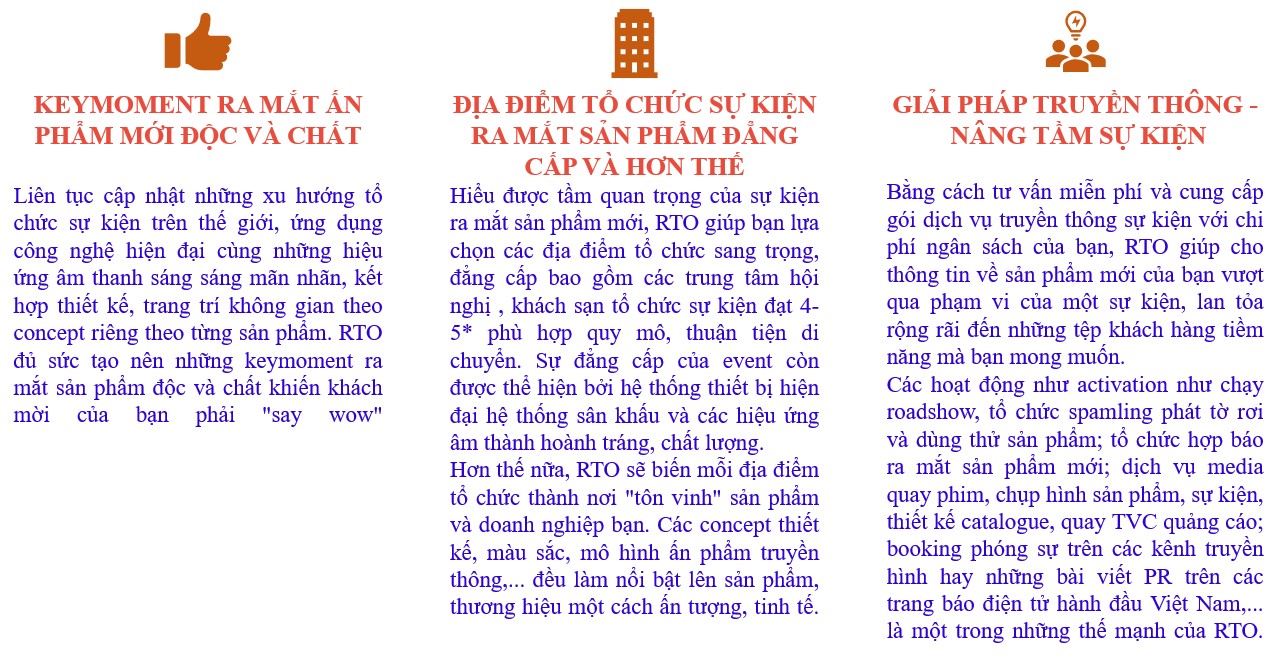 KEYMOMENT RA MẮT ẤN PHẨM MỚI ĐỘC VÀ CHẤT

Liên tục cập nhật những xu hướng tổ chức sự kiện trên thế giới, ứng dụng công nghệ hiện đại cùng những hiệu ứng âm thanh sáng sáng mãn nhãn, kết hợp thiết kế, trang trí không gian theo concept riêng theo từng sản phẩm. RTO đủ sức tạo nên những keymoment ra mắt sản phẩm độc và chất khiến khách mời của bạn phải "say wow"

ĐỊA ĐIỂM TỔ CHỨC SỰ KIỆN RA MẮT SẢN PHẨM ĐẲNG CẤP VÀ HƠN THẾ

Hiểu được tầm quan trọng của sự kiện ra mắt sản phẩm mới, RTO giúp bạn lựa chọn các địa điểm tổ chức sang trọng, đẳng cấp bao gồm các trung tâm hội nghị , khách sạn tổ chức sự kiện đạt 4-5* phù hợp quy mô, thuận tiện di chuyển. Sự đẳng cấp của event còn được thể hiện bởi hệ thống thiết bị hiện đại hệ thống sân khấu và các hiệu ứng âm thành hoành tráng, chất lượng.
Hơn thế nữa, RTO sẽ biến mỗi địa điểm tổ chức thành nơi "tôn vinh" sản phẩm và doanh nghiệp bạn. Các concept thiết kế, màu sắc, mô hình ấn phẩm truyền thông,... đều làm nổi bật lên sản phẩm, thương hiệu một cách ấn tượng, tinh tế.

GIẢI PHÁP TRUYỀN THÔNG - NÂNG TẦM SỰ KIỆN

Bằng cách tư vấn miễn phí và cung cấp gói dịch vụ truyền thông sự kiện với chi phí ngân sách của bạn, RTO giúp cho thông tin về sản phẩm mới của bạn vượt qua phạm vi của một sự kiện, lan tỏa rộng rãi đến những tệp khách hàng tiềm năng mà bạn mong muốn.
Các hoạt động như activation như chạy roadshow, tổ chức spamling phát tờ rơi và dùng thử sản phẩm; tổ chức họp báo ra mắt sản phẩm mới; dịch vụ media quay phim, chụp hình sản phẩm, sự kiện, thiết kế catalogue, quay TVC quảng cáo; booking phóng sự trên các kênh truyền hình hay những bài viết PR trên các trang báo điện tử hành đầu Việt Nam,... là một trong những thế mạnh của RTO.